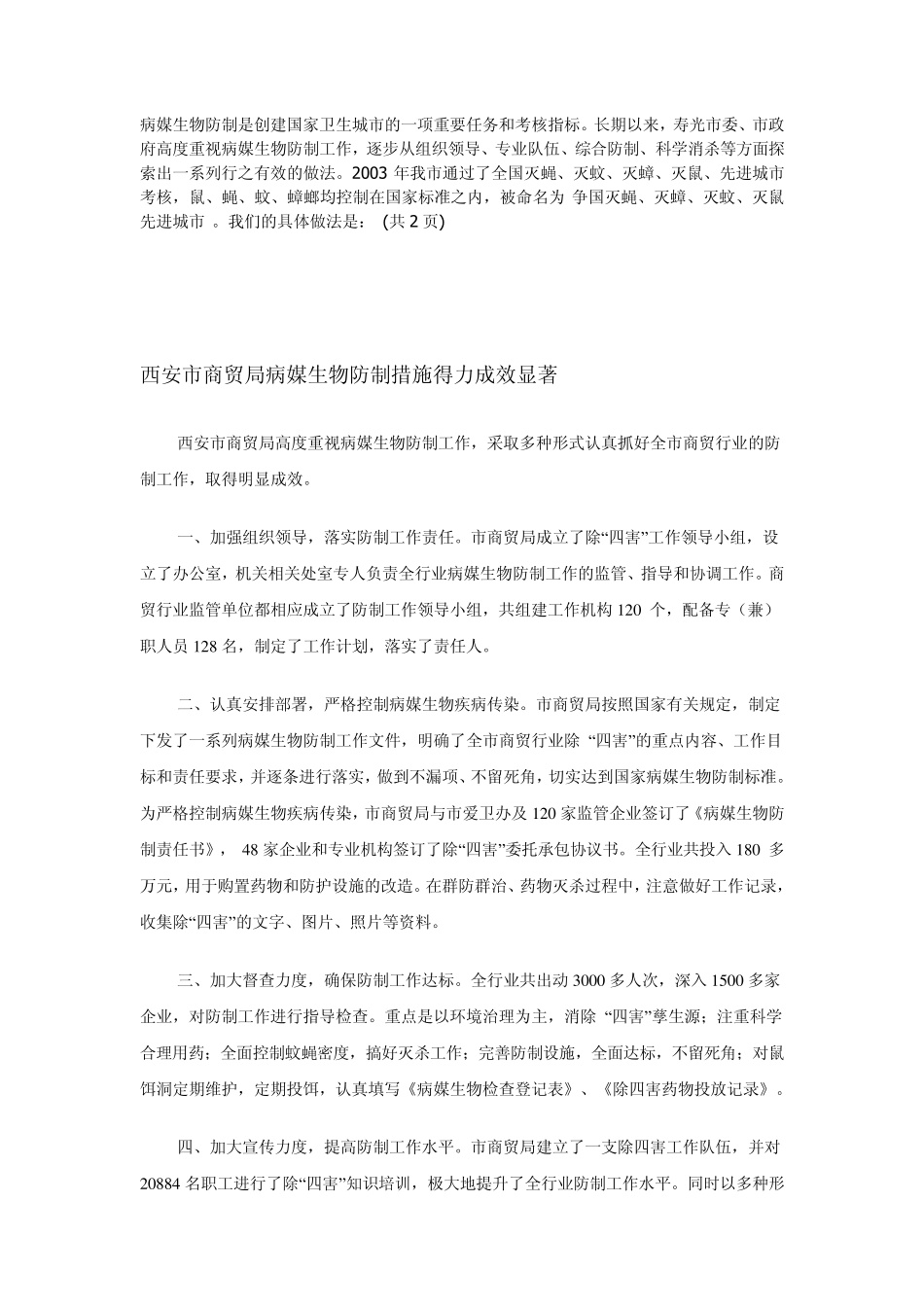 病媒生物防制是创建国家卫生城市的一项重要任务和考核指标。长期以来，寿光市委、市政府高度重视病媒生物防制工作，逐步从组织领导、专业队伍、综合防制、科学消杀等方面探索出一系列行之有效的做法。2003 年我市通过了全国灭蝇、灭蚊、灭蟑、灭鼠、先进城市考核，鼠、蝇、蚊、蟑螂均控制在国家标准之内，被命名为 争国灭蝇、灭蟑、灭蚊、灭鼠先进城市 。我们的具体做法是： (共 2 页)

西安市商贸局病媒生物防制措施得力成效显著

西安市商贸局高度重视病媒生物防制工作，采取多种形式认真抓好全市商贸行业的防制工作，取得明显成效。

一、加强组织领导，落实防制工作责任。市商贸局成立了除“四害”工作领导小组，设立了办公室，机关相关处室专人负责全行业病媒生物防制工作的监管、指导和协调工作。商贸行业监管单位都相应成立了防制工作领导小组，共组建工作机构 120 个，配备专（兼）职人员 128 名，制定了工作计划，落实了责任人。

二、认真安排部署，严格控制病媒生物疾病传染。市商贸局按照国家有关规定，制定下发了一系列病媒生物防制工作文件，明确了全市商贸行业除 “四害”的重点内容、工作目标和责任要求，并逐条进行落实，做到不漏项、不留死角，切实达到国家病媒生物防制标准。为严格控制病媒生物疾病传染，市商贸局与市爱卫办及 120 家监管企业签订了《病媒生物防制责任书》， 48 家企业和专业机构签订了除“四害”委托承包协议书。全行业共投入 180 多万元，用于购置药物和防护设施的改造。在群防群治、药物灭杀过程中，注意做好工作记录，收集除“四害”的文字、图片、照片等资料。

三、加大督查力度，确保防制工作达标。全行业共出动 3000 多人次，深入 1500 多家企业，对防制工作进行指导检查。重点是以环境治理为主，消除 “四害”孳生源；注重科学合理用药；全面控制蚊蝇密度，搞好灭杀工作；完善防制设施，全面达标，不留死角；对鼠饵洞定期维护，定期投饵，认真填写《病媒生物检查登记表》、《除四害药物投放记录》。

四、加大宣传力度，提高防制工作水平。市商贸局建立了一支除四害工作队伍，并对 20884 名职工进行了除“四害”知识培训，极大地提升了全行业防制工作水平。同时以多种形